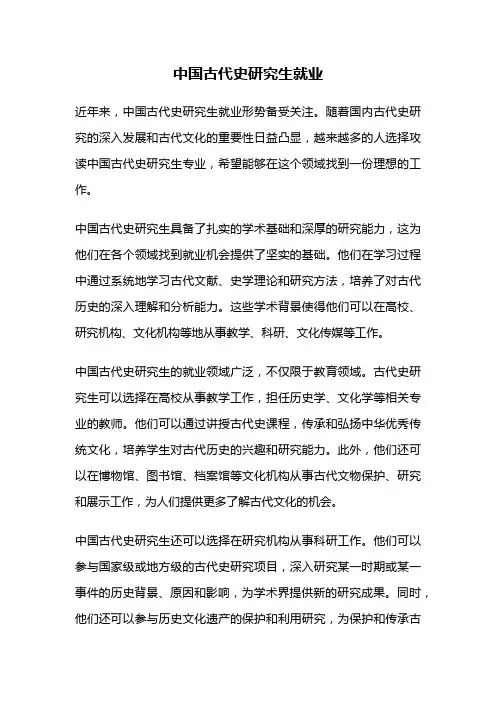 中国古代史研究生就业

近年来，中国古代史研究生就业形势备受关注。随着国内古代史研究的深入发展和古代文化的重要性日益凸显，越来越多的人选择攻读中国古代史研究生专业，希望能够在这个领域找到一份理想的工作。

中国古代史研究生具备了扎实的学术基础和深厚的研究能力，这为他们在各个领域找到就业机会提供了坚实的基础。他们在学习过程中通过系统地学习古代文献、史学理论和研究方法，培养了对古代历史的深入理解和分析能力。这些学术背景使得他们可以在高校、研究机构、文化机构等地从事教学、科研、文化传媒等工作。

中国古代史研究生的就业领域广泛，不仅限于教育领域。古代史研究生可以选择在高校从事教学工作，担任历史学、文化学等相关专业的教师。他们可以通过讲授古代史课程，传承和弘扬中华优秀传统文化，培养学生对古代历史的兴趣和研究能力。此外，他们还可以在博物馆、图书馆、档案馆等文化机构从事古代文物保护、研究和展示工作，为人们提供更多了解古代文化的机会。

中国古代史研究生还可以选择在研究机构从事科研工作。他们可以参与国家级或地方级的古代史研究项目，深入研究某一时期或某一事件的历史背景、原因和影响，为学术界提供新的研究成果。同时，他们还可以参与历史文化遗产的保护和利用研究，为保护和传承古